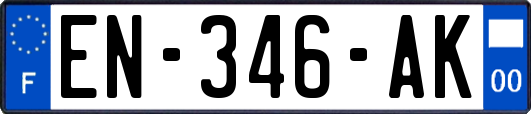 F
EN-346-AK
00